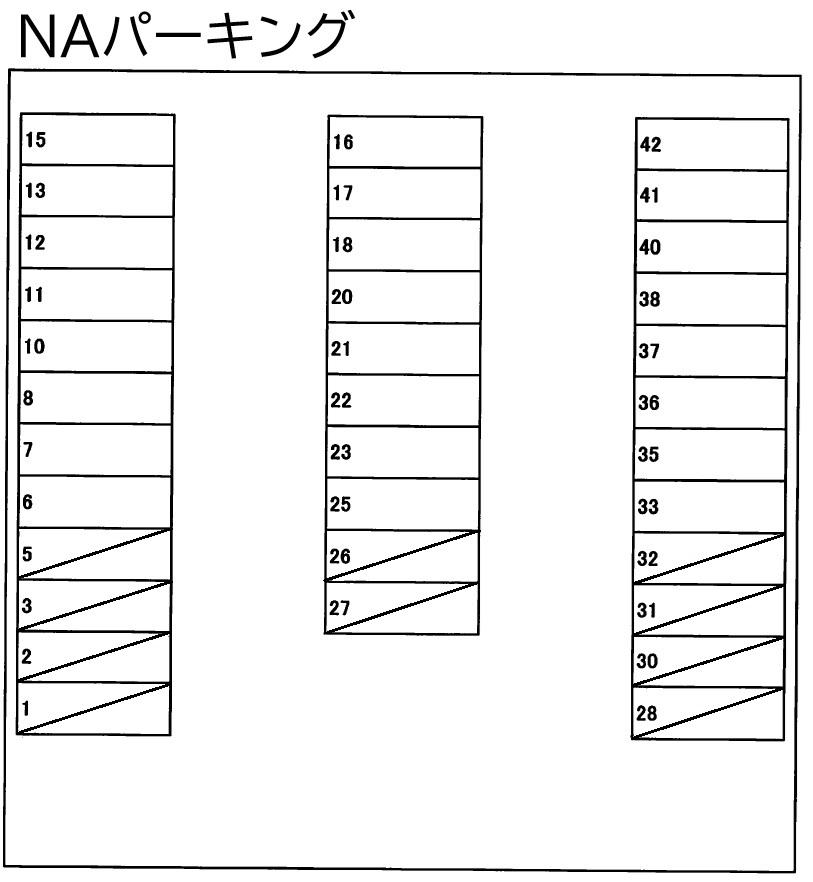 NAパーキング

15
13
12
11
10
8
7
6
5
3
2
1

16
17
18
20
21
22
23
25
26
27

42
41
40
38
37
36
35
33
32
31
30
28